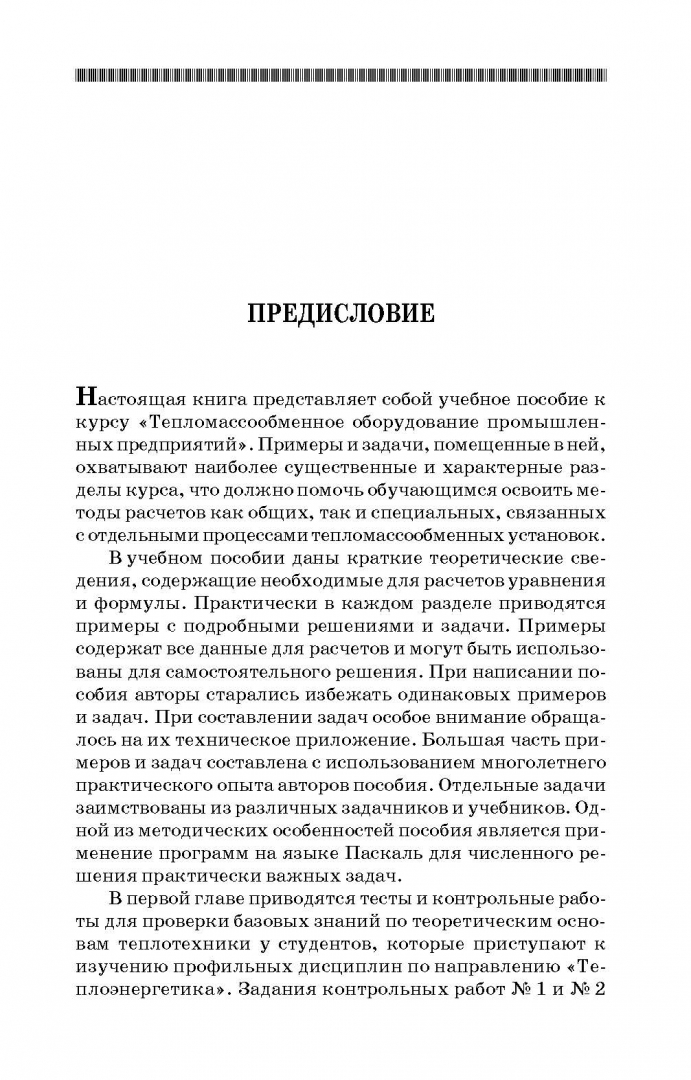 ПРЕДИСЛОВИЕ

Настоящая книга представляет собой учебное пособие к курсу «Тепломассообменное оборудование промышленных предприятий». Примеры и задачи, помещенные в ней, охватывают наиболее существенные и характерные разделы курса, что должно помочь обучающимся освоить методы расчетов как общих, так и специальных, связанных с отдельными процессами тепломассообменных установок.

В учебном пособии даны краткие теоретические сведения, содержащие необходимые для расчетов уравнения и формулы. Практически в каждом разделе приводятся примеры с подробными решениями и задачи. Примеры содержат все данные для расчетов и могут быть использованы для самостоятельного решения. При написании пособия авторы старались избежать одинаковых примеров и задач. При составлении задач особое внимание обращалось на их техническое приложение. Большая часть примеров и задач составлена с использованием многолетнего практического опыта авторов пособия. Отдельные задачи заимствованы из различных задачников и учебников. Одной из методических особенностей пособия является применение программ на языке Паскаль для численного решения практически важных задач.

В первой главе приводятся тесты и контрольные работы для проверки базовых знаний по теоретическим основам теплотехники у студентов, которые приступают к изучению профильных дисциплин по направлению «Теплоэнергетика». Задания контрольных работ № 1 и № 2